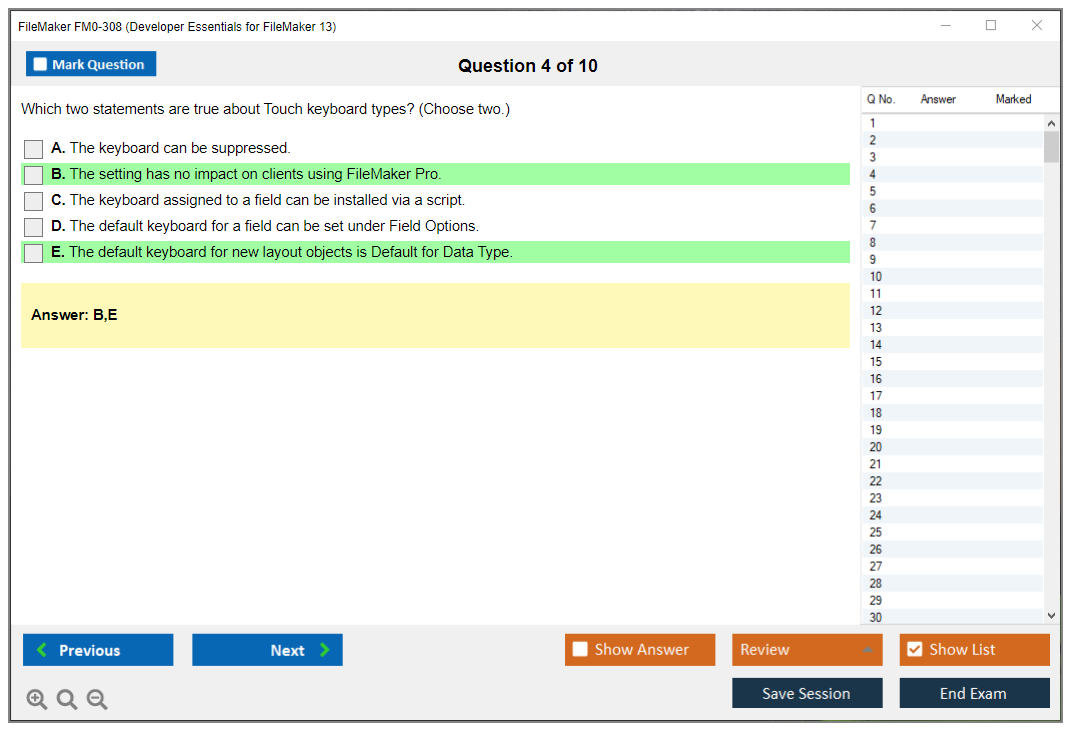 FileMaker FM0-308 (Developer Essentials for FileMaker 13)

Mark Question

Question 4 of 10

Which two statements are true about Touch keyboard types? (Choose two.)

A. The keyboard can be suppressed.

B. The setting has no impact on clients using FileMaker Pro.

C. The keyboard assigned to a field can be installed via a script.

D. The default keyboard for a field can be set under Field Options.

E. The default keyboard for new layout objects is Default for Data Type.

Answer: B,E

| Q No. | Answer | Marked |
|---|---|---|
| 1 | | |
| 2 | | |
| 3 | | |
| 4 | | |
| 5 | | |
| 6 | | |
| 7 | | |
| 8 | | |
| 9 | | |
| 10 | | |
| 11 | | |
| 12 | | |
| 13 | | |
| 14 | | |
| 15 | | |
| 16 | | |
| 17 | | |
| 18 | | |
| 19 | | |
| 20 | | |
| 21 | | |
| 22 | | |
| 23 | | |
| 24 | | |
| 25 | | |
| 26 | | |
| 27 | | |
| 28 | | |
| 29 | | |
| 30 | | |

Previous

Next

Show Answer

Review

Show List

Save Session

End Exam